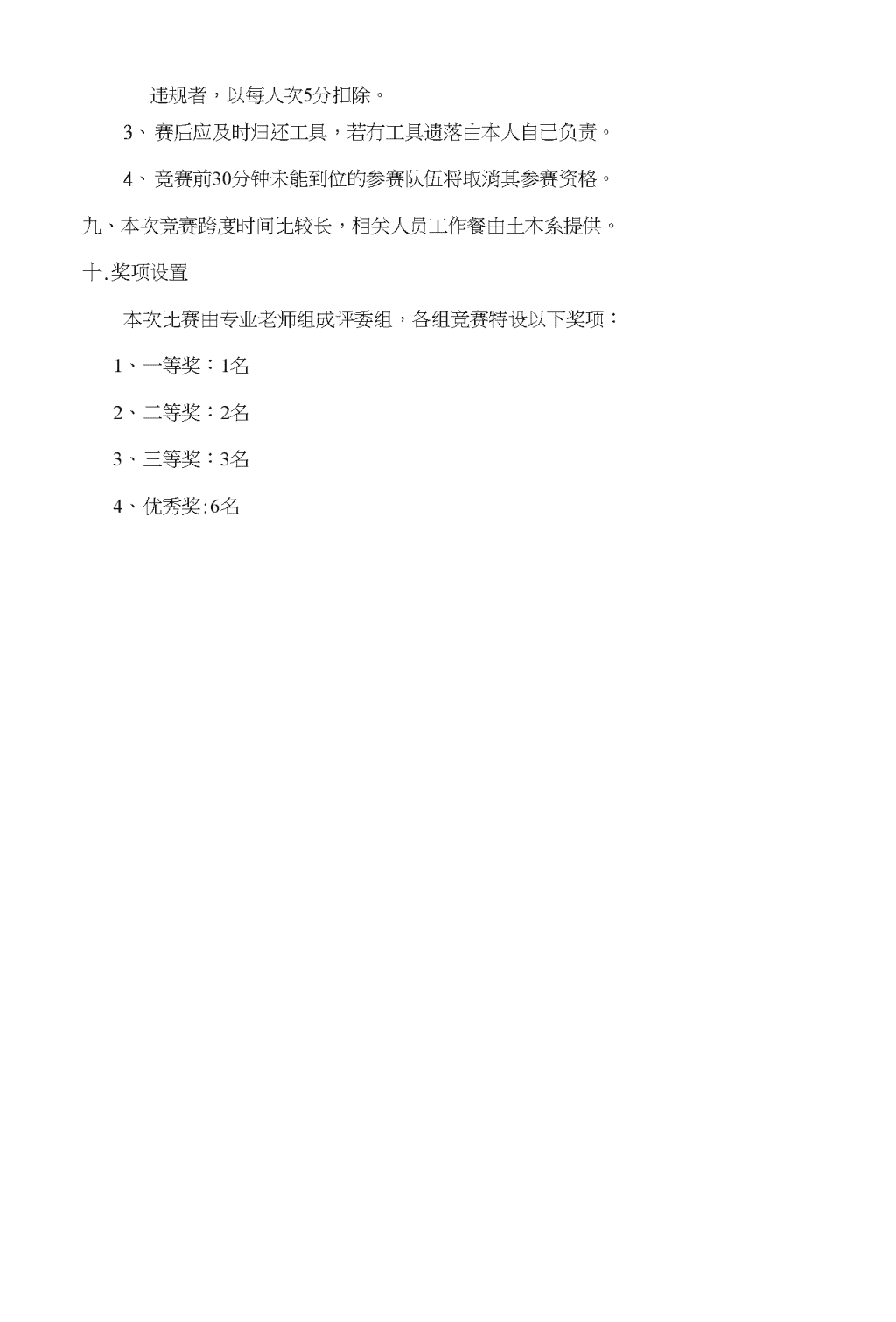 违规者，以每人次5分扣除。

3、赛后应及时归还工具，若有工具遗落由本人自己负责。

4、竞赛前30分钟未能到位的参赛队伍将取消其参赛资格。

九、本次竞赛跨度时间比较长，相关人员工作餐由土木系提供。

十.奖项设置

本次比赛由专业老师组成评委组，各组竞赛特设以下奖项：

1、一等奖：1名

2、二等奖：2名

3、三等奖：3名

4、优秀奖:6名